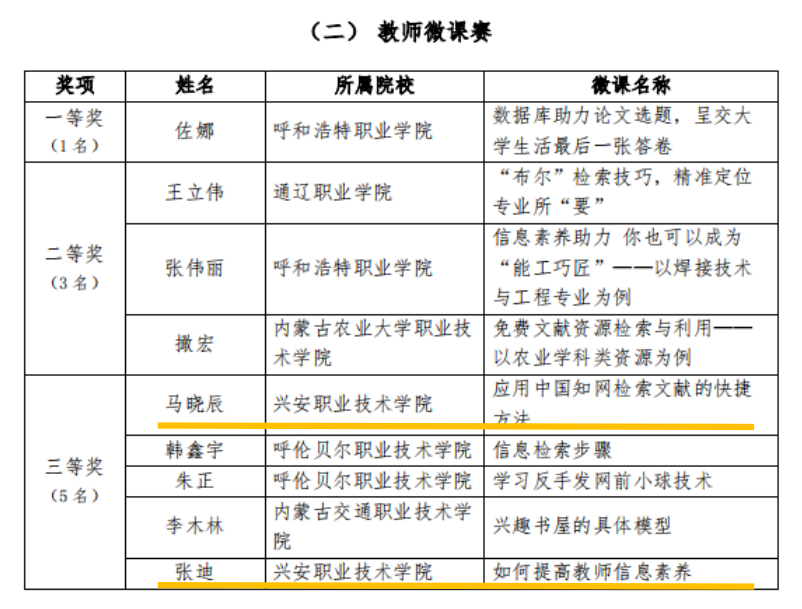 （二） 教师微课赛

| 奖项 | 姓名 | 所属院校 | 微课名称 |
|---|---|---|---|
| 一等奖（1名） | 佐娜 | 呼和浩特职业学院 | 数据库助力论文选题，呈交大学生活最后一张答卷 |
| 二等奖（3名） | 王立伟 | 通辽职业学院 | “布尔”检索技巧，精准定位专业所“要” |
| | 张伟丽 | 呼和浩特职业学院 | 信息素养助力 你也可以成为“能工巧匠”——以焊接技术与工程专业为例 |
| | 撒宏 | 内蒙古农业大学职业技术学院 | 免费文献资源检索与利用——以农业学科类资源为例 |
| 三等奖（5名） | 马晓辰 | 兴安职业技术学院 | 应用中国知网检索文献的快捷方法 |
| | 韩鑫宇 | 呼伦贝尔职业技术学院 | 信息检索步骤 |
| | 朱正 | 呼伦贝尔职业技术学院 | 学习反手发网前小球技术 |
| | 李木林 | 内蒙古交通职业技术学院 | 兴趣书屋的具体模型 |
| | 张迪 | 兴安职业技术学院 | 如何提高教师信息素养 |